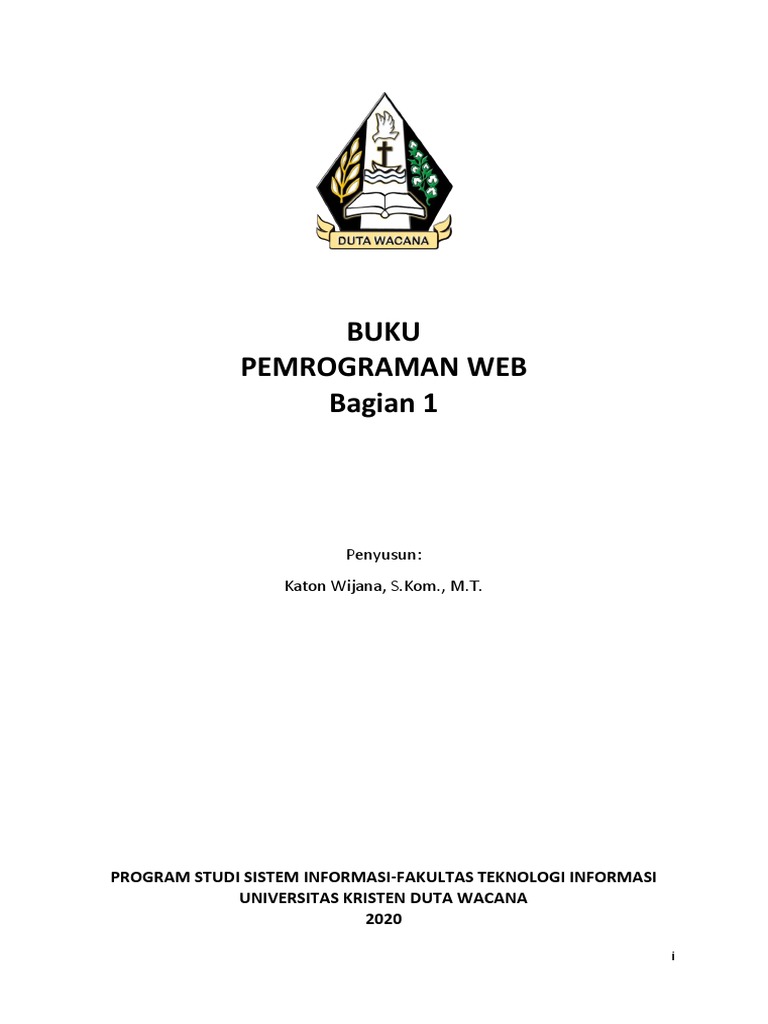 DUTA WACANA

BUKU
PEMROGRAMAN WEB
Bagian 1

Penyusun:

Katon Wijana, S.Kom., M.T.

PROGRAM STUDI SISTEM INFORMASI-FAKULTAS TEKNOLOGI INFORMASI
UNIVERSITAS KRISTEN DUTA WACANA
2020

i